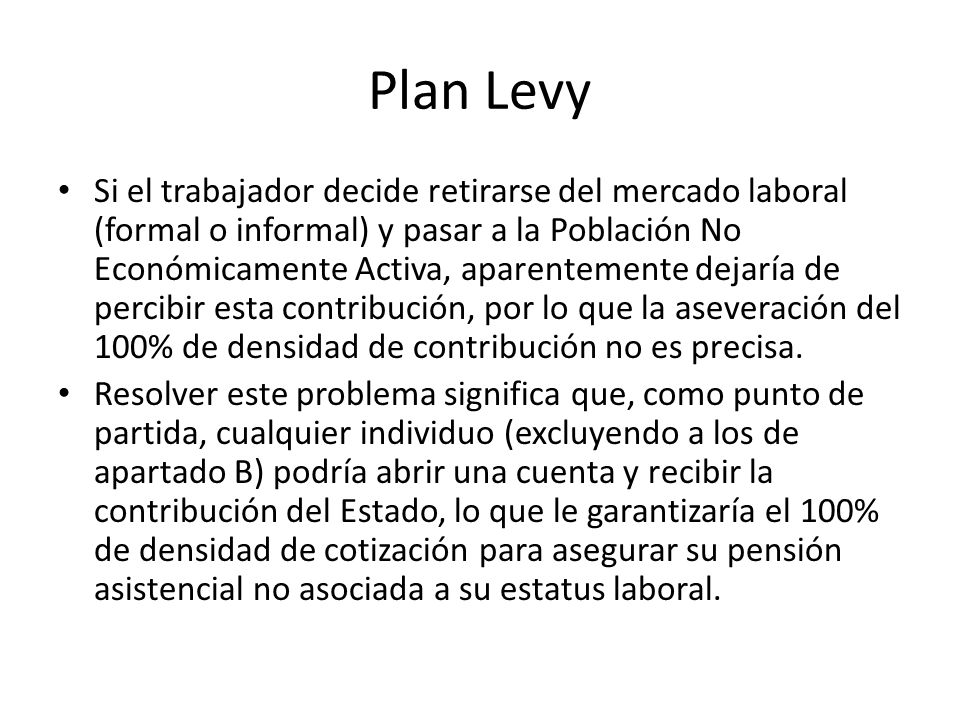 Plan Levy

• Si el trabajador decide retirarse del mercado laboral (formal o informal) y pasar a la Población No Económicamente Activa, aparentemente dejaría de percibir esta contribución, por lo que la aseveración del 100% de densidad de contribución no es precisa.
• Resolver este problema significa que, como punto de partida, cualquier individuo (excluyendo a los de apartado B) podría abrir una cuenta y recibir la contribución del Estado, lo que le garantizaría el 100% de densidad de cotización para asegurar su pensión asistencial no asociada a su estatus laboral.